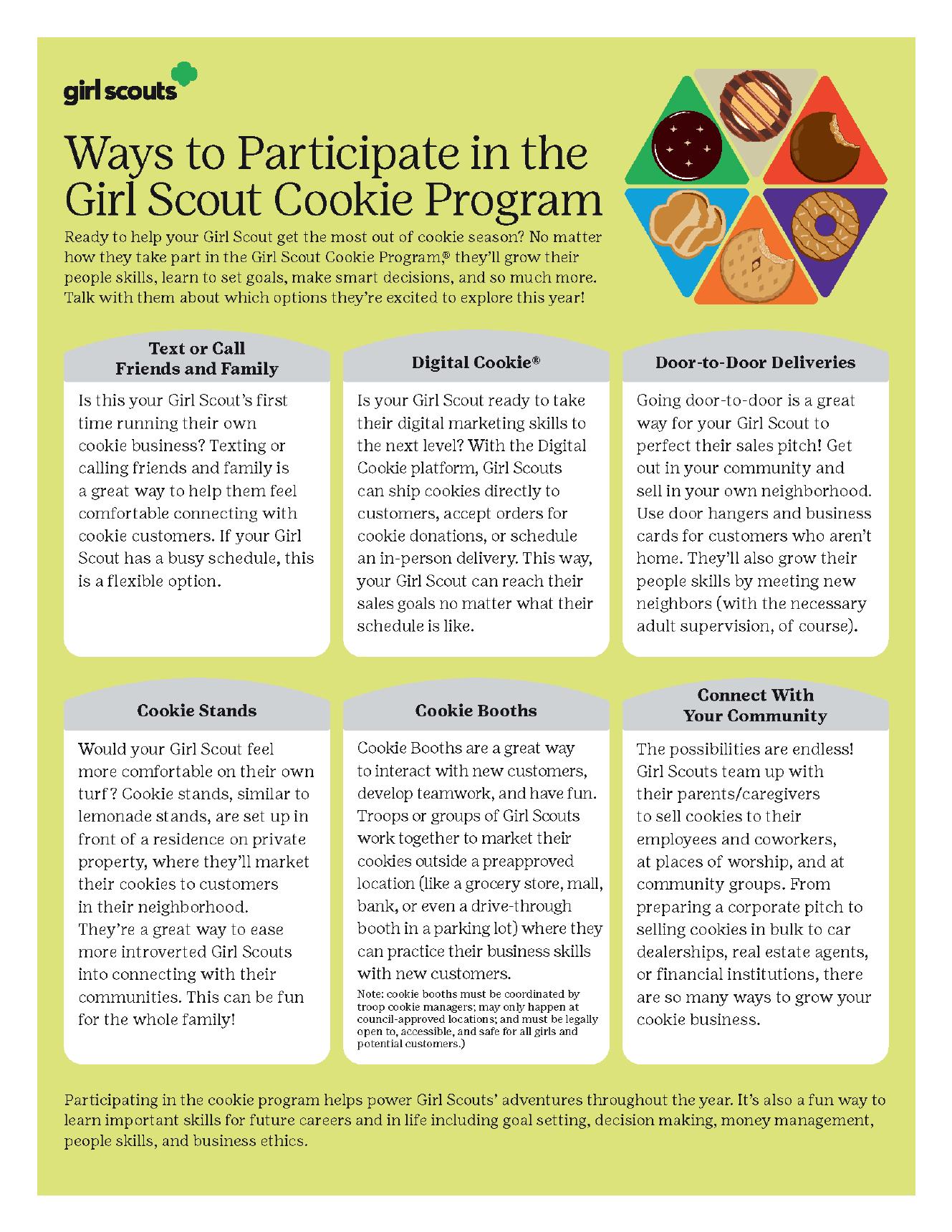 girl scouts

Ways to Participate in the Girl Scout Cookie Program

Ready to help your Girl Scout get the most out of cookie season? No matter how they take part in the Girl Scout Cookie Program,® they'll grow their people skills, learn to set goals, make smart decisions, and so much more. Talk with them about which options they're excited to explore this year!

Text or Call Friends and Family

Is this your Girl Scout's first time running their own cookie business? Texting or calling friends and family is a great way to help them feel comfortable connecting with cookie customers. If your Girl Scout has a busy schedule, this is a flexible option.

Digital Cookie®

Is your Girl Scout ready to take their digital marketing skills to the next level? With the Digital Cookie platform, Girl Scouts can ship cookies directly to customers, accept orders for cookie donations, or schedule an in-person delivery. This way, your Girl Scout can reach their sales goals no matter what their schedule is like.

Door-to-Door Deliveries

Going door-to-door is a great way for your Girl Scout to perfect their sales pitch! Get out in your community and sell in your own neighborhood. Use door hangers and business cards for customers who aren't home. They'll also grow their people skills by meeting new neighbors (with the necessary adult supervision, of course).

Cookie Stands

Would your Girl Scout feel more comfortable on their own turf? Cookie stands, similar to lemonade stands, are set up in front of a residence on private property, where they'll market their cookies to customers in their neighborhood. They're a great way to ease more introverted Girl Scouts into connecting with their communities. This can be fun for the whole family!

Cookie Booths

Cookie Booths are a great way to interact with new customers, develop teamwork, and have fun. Troops or groups of Girl Scouts work together to market their cookies outside a preapproved location (like a grocery store, mall, bank, or even a drive-through booth in a parking lot) where they can practice their business skills with new customers.

Note: cookie booths must be coordinated by troop cookie managers; may only happen at council-approved locations; and must be legally open to, accessible, and safe for all girls and potential customers.)

Connect With Your Community

The possibilities are endless! Girl Scouts team up with their parents/caregivers to sell cookies to their employees and coworkers, at places of worship, and at community groups. From preparing a corporate pitch to selling cookies in bulk to car dealerships, real estate agents, or financial institutions, there are so many ways to grow your cookie business.

Participating in the cookie program helps power Girl Scouts' adventures throughout the year. It's also a fun way to learn important skills for future careers and in life including goal setting, decision making, money management, people skills, and business ethics.